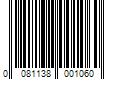 0 081138 001060